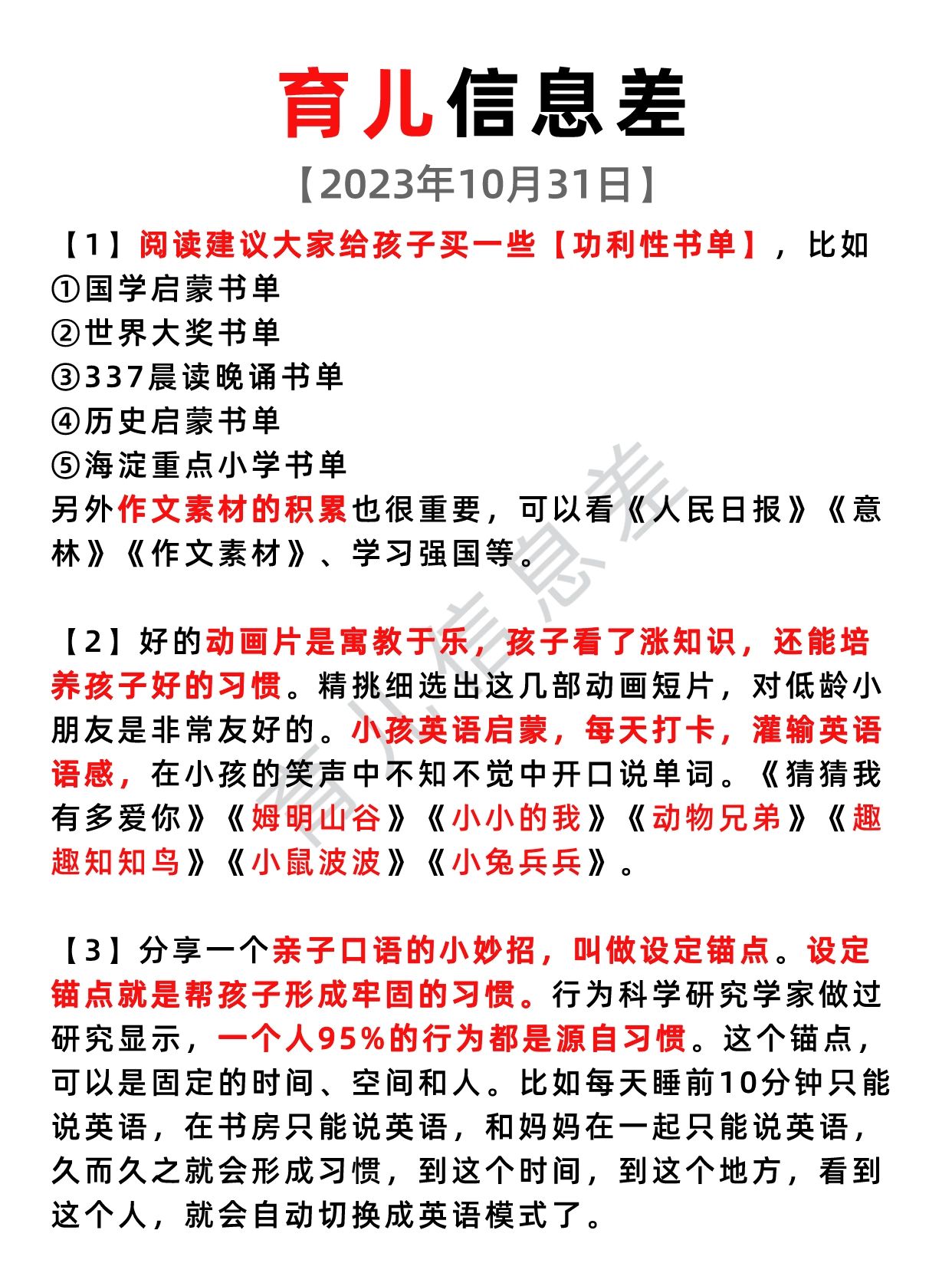 育儿信息差

【2023年10月31日】

【1】阅读建议大家给孩子买一些【功利性书单】，比如
①国学启蒙书单
②世界大奖书单
③337晨读晚诵书单
④历史启蒙书单
⑤海淀重点小学书单
另外作文素材的积累也很重要，可以看《人民日报》《意林》《作文素材》、学习强国等。

【2】好的动画片是寓教于乐，孩子看了涨知识，还能培养孩子好的习惯。精挑细选出这几部动画短片，对低龄小朋友是非常友好的。小孩英语启蒙，每天打卡，灌输英语语感，在小孩的笑声中不知不觉中开口说单词。《猜猜我有多爱你》《姆明山谷》《小小的我》《动物兄弟》《趣趣知知鸟》《小鼠波波》《小兔兵兵》。

【3】分享一个亲子口语的小妙招，叫做设定锚点。设定锚点就是帮孩子形成牢固的习惯。行为科学研究学家做过研究显示，一个人95%的行为都是源自习惯。这个锚点，可以是固定的时间、空间和人。比如每天睡前10分钟只能说英语，在书房只能说英语，和妈妈在一起只能说英语，久而久之就会形成习惯，到这个时间，到这个地方，看到这个人，就会自动切换成英语模式了。

育儿信息差